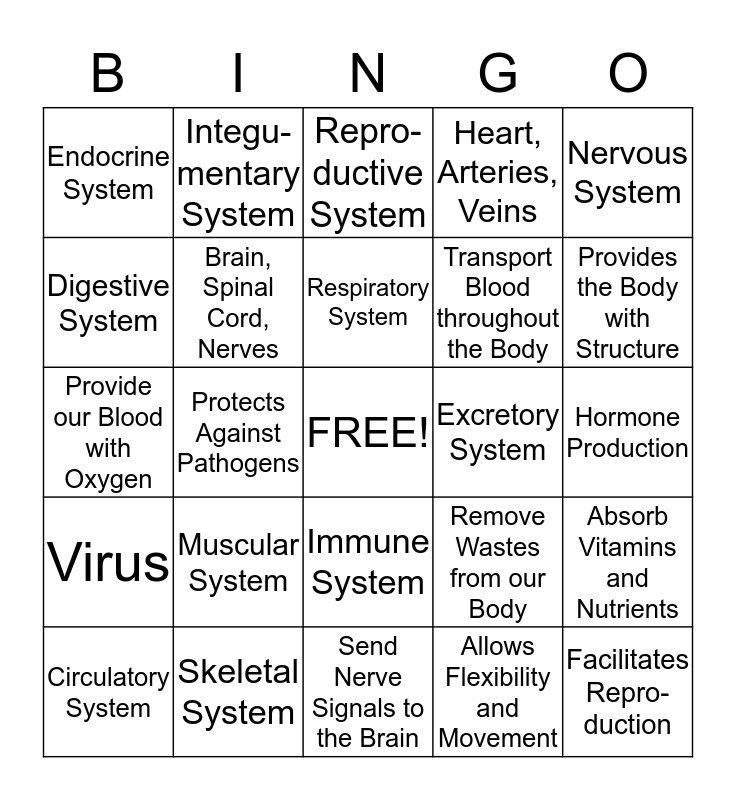 | B | I | N | G | O |
|---|---|---|---|---|
| Endocrine System | Integumentary System | Reproductive System | Heart, Arteries, Veins | Nervous System |
| Digestive System | Brain, Spinal Cord, Nerves | Respiratory System | Transport Blood throughout the Body | Provides the Body with Structure |
| Provide our Blood with Oxygen | Protects Against Pathogens | FREE! | Excretory System | Hormone Production |
| Virus | Muscular System | Immune System | Remove Wastes from our Body | Absorb Vitamins and Nutrients |
| Circulatory System | Skeletal System | Send Nerve Signals to the Brain | Allows Flexibility and Movement | Facilitates Reproduction |